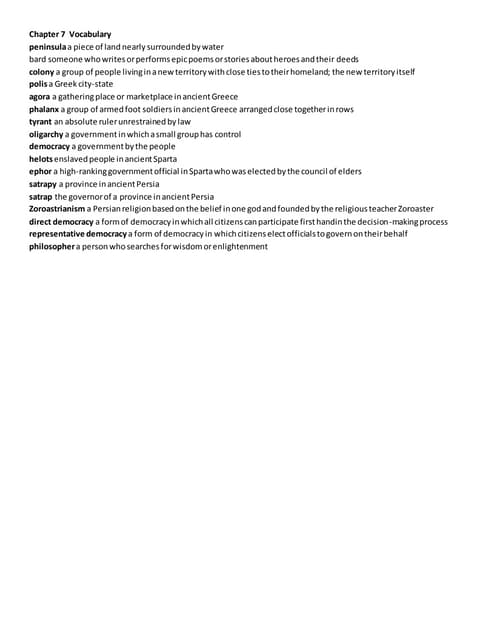 Chapter 7 Vocabulary
peninsula a piece of land nearly surrounded by water
bard someone who writes or performs epic poems or stories about heroes and their deeds
colony a group of people living in a new territory with close ties to their homeland; the new territory itself
polis a Greek city-state
agora a gathering place or marketplace in ancient Greece
phalanx a group of armed foot soldiers in ancient Greece arranged close together in rows
tyrant an absolute ruler unrestrained by law
oligarchy a government in which a small group has control
democracy a government by the people
helots enslaved people in ancient Sparta
ephor a high-ranking government official in Sparta who was elected by the council of elders
satrapy a province in ancient Persia
satrap the governor of a province in ancient Persia
Zoroastrianism a Persian religion based on the belief in one god and founded by the religious teacher Zoroaster
direct democracy a form of democracy in which all citizens can participate first hand in the decision-making process
representative democracy a form of democracy in which citizens elect officials to govern on their behalf
philosopher a person who searches for wisdom or enlightenment